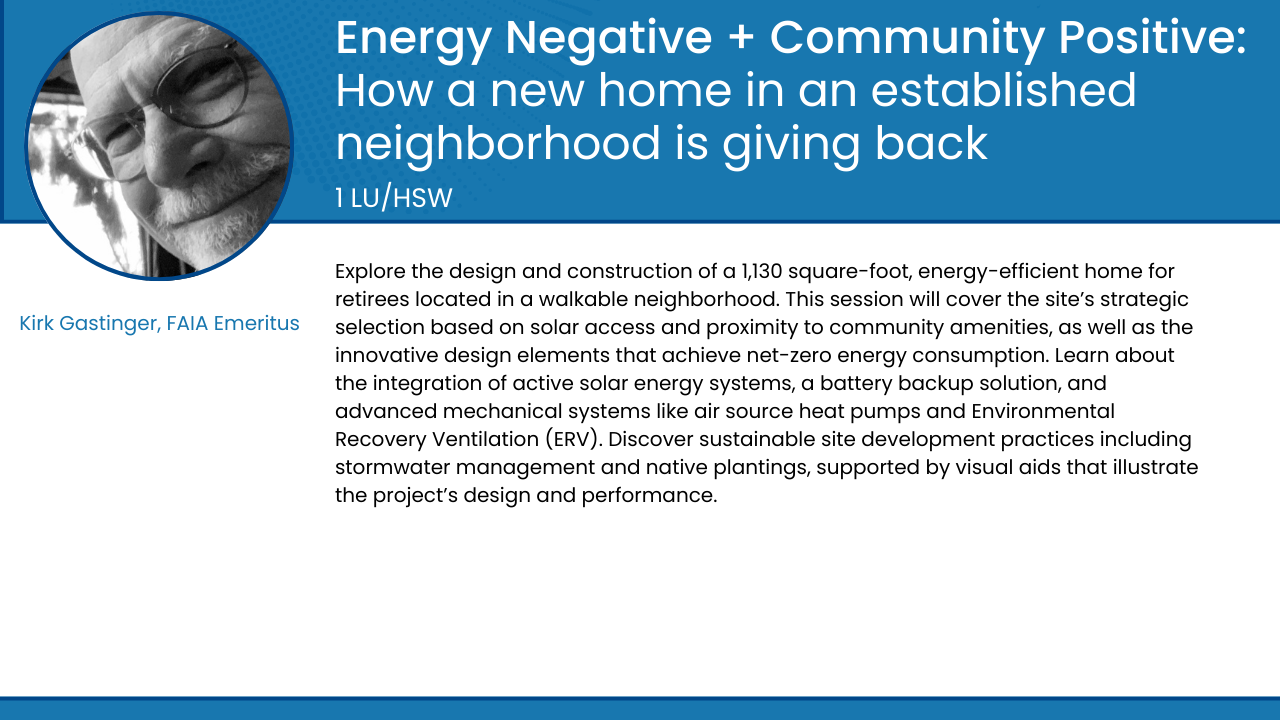 Energy Negative + Community Positive: How a new home in an established neighborhood is giving back

1 LU/HSW

Kirk Gastinger, FAIA Emeritus

Explore the design and construction of a 1,130 square-foot, energy-efficient home for retirees located in a walkable neighborhood. This session will cover the site's strategic selection based on solar access and proximity to community amenities, as well as the innovative design elements that achieve net-zero energy consumption. Learn about the integration of active solar energy systems, a battery backup solution, and advanced mechanical systems like air source heat pumps and Environmental Recovery Ventilation (ERV). Discover sustainable site development practices including stormwater management and native plantings, supported by visual aids that illustrate the project's design and performance.